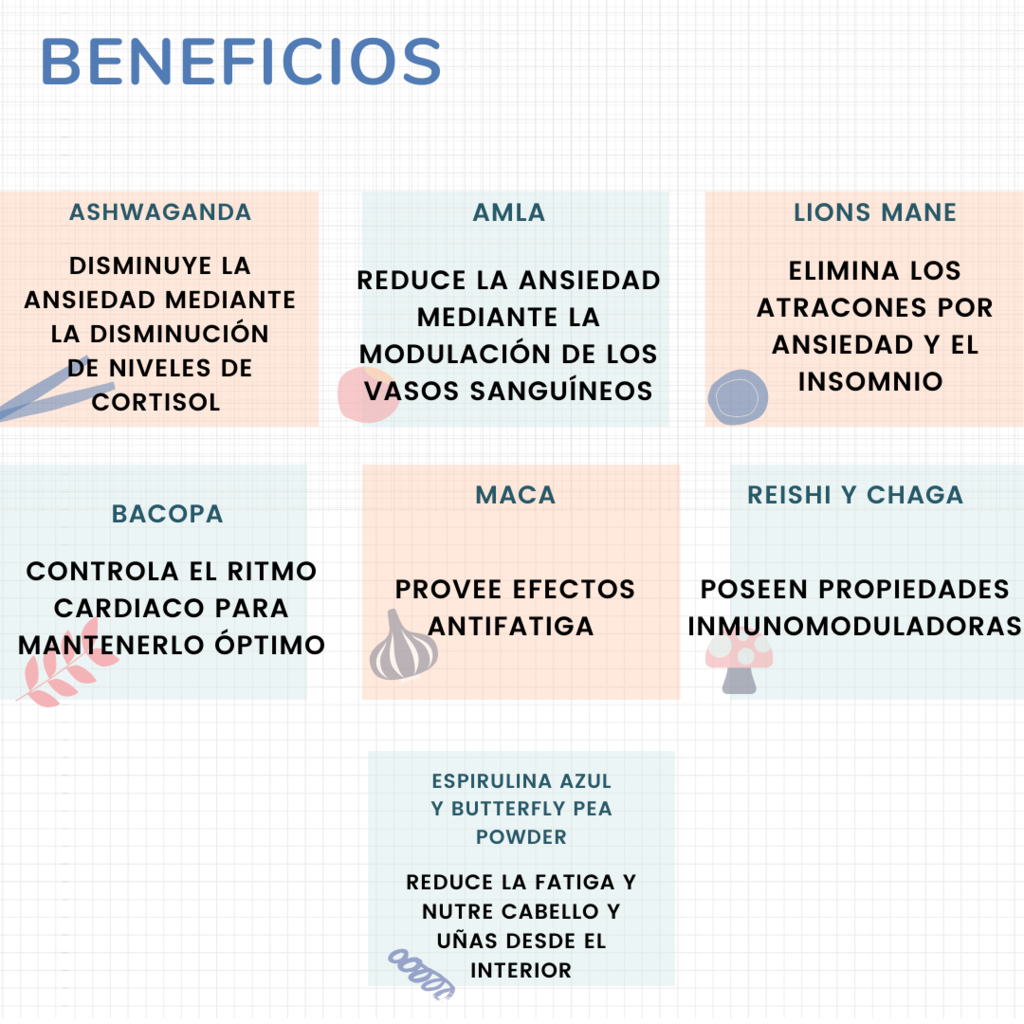 BENEFICIOS

ASHWAGANDA

DISMINUYE LA ANSIEDAD MEDIANTE LA DISMINUCIÓN DE NIVELES DE CORTISOL

AMLA

REDUCE LA ANSIEDAD MEDIANTE LA MODULACIÓN DE LOS VASOS SANGUÍNEOS

LIONS MANE

ELIMINA LOS ATRACONES POR ANSIEDAD Y EL INSOMNIO

BACOPA

CONTROLA EL RITMO CARDIACO PARA MANTENERLO ÓPTIMO

MACA

PROVEE EFECTOS ANTIFATIGA

REISHI Y CHAGA

POSEEN PROPIEDADES INMUNOMODULADORAS

ESPIRULINA AZUL Y BUTTERFLY PEA POWDER

REDUCE LA FATIGA Y NUTRE CABELLO Y UÑAS DESDE EL INTERIOR